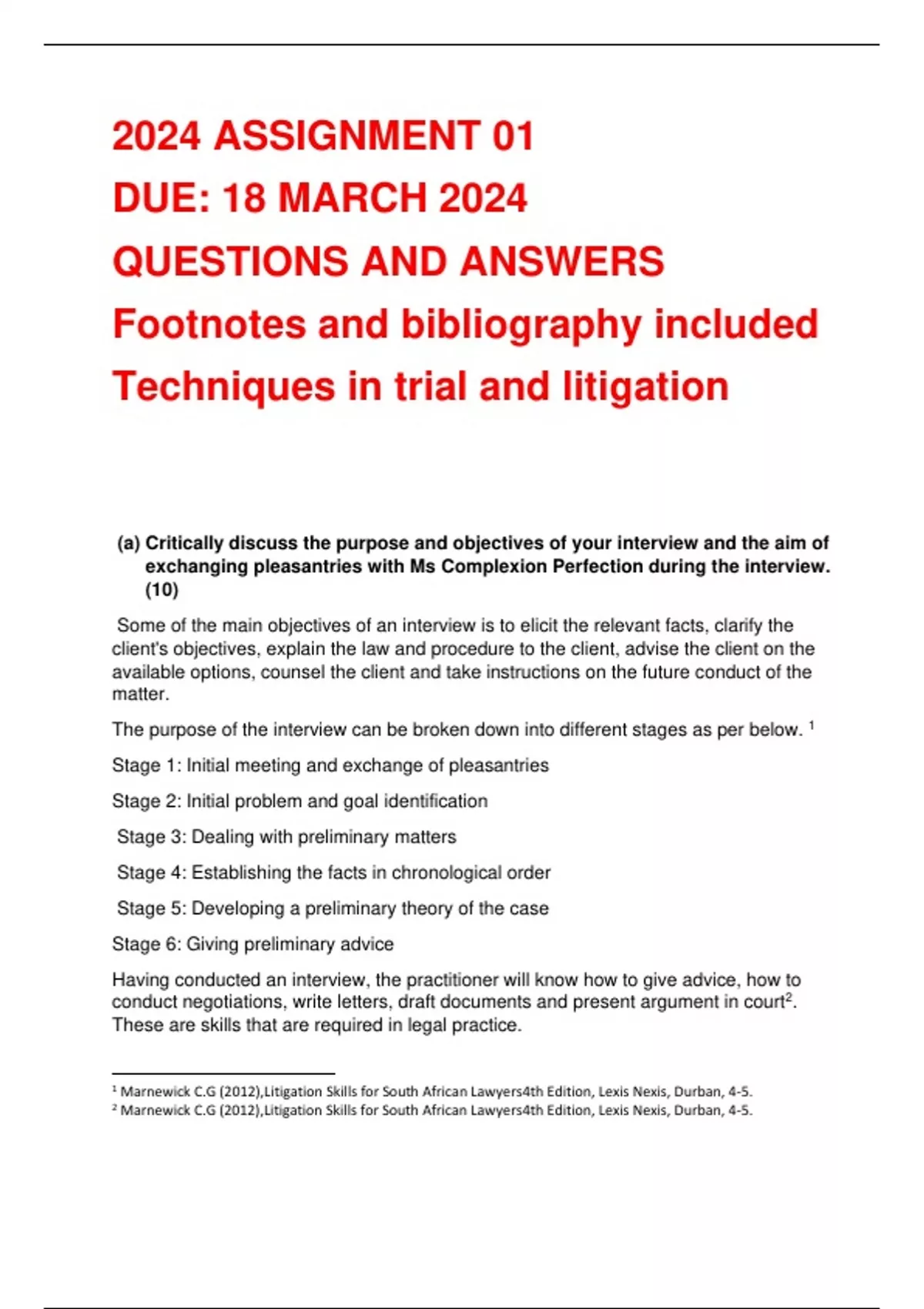 2024 ASSIGNMENT 01
DUE: 18 MARCH 2024
QUESTIONS AND ANSWERS
Footnotes and bibliography included
Techniques in trial and litigation

(a) Critically discuss the purpose and objectives of your interview and the aim of exchanging pleasantries with Ms Complexion Perfection during the interview. (10)

Some of the main objectives of an interview is to elicit the relevant facts, clarify the client's objectives, explain the law and procedure to the client, advise the client on the available options, counsel the client and take instructions on the future conduct of the matter.

The purpose of the interview can be broken down into different stages as per below. $^1$

Stage 1: Initial meeting and exchange of pleasantries

Stage 2: Initial problem and goal identification

Stage 3: Dealing with preliminary matters

Stage 4: Establishing the facts in chronological order

Stage 5: Developing a preliminary theory of the case

Stage 6: Giving preliminary advice

Having conducted an interview, the practitioner will know how to give advice, how to conduct negotiations, write letters, draft documents and present argument in court$^2$. These are skills that are required in legal practice.

$^1$ Marnewick C.G (2012),Litigation Skills for South African Lawyers4th Edition, Lexis Nexis, Durban, 4-5.
$^2$ Marnewick C.G (2012),Litigation Skills for South African Lawyers4th Edition, Lexis Nexis, Durban, 4-5.